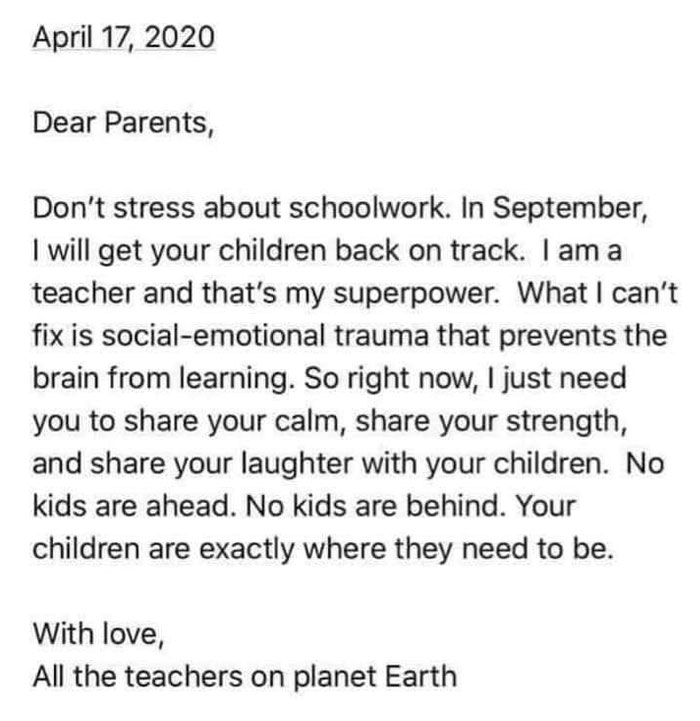 April 17, 2020

Dear Parents,

Don't stress about schoolwork. In September, I will get your children back on track. I am a teacher and that's my superpower. What I can't fix is social-emotional trauma that prevents the brain from learning. So right now, I just need you to share your calm, share your strength, and share your laughter with your children. No kids are ahead. No kids are behind. Your children are exactly where they need to be.

With love,
All the teachers on planet Earth